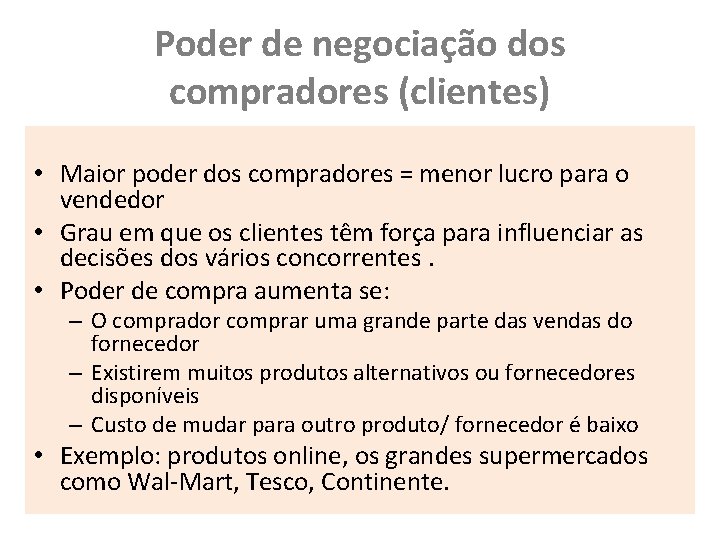 Poder de negociação dos compradores (clientes)

• Maior poder dos compradores = menor lucro para o vendedor
• Grau em que os clientes têm força para influenciar as decisões dos vários concorrentes .
• Poder de compra aumenta se:
– O comprador comprar uma grande parte das vendas do fornecedor
– Existirem muitos produtos alternativos ou fornecedores disponíveis
– Custo de mudar para outro produto/ fornecedor é baixo
• Exemplo: produtos online, os grandes supermercados como Wal-Mart, Tesco, Continente.